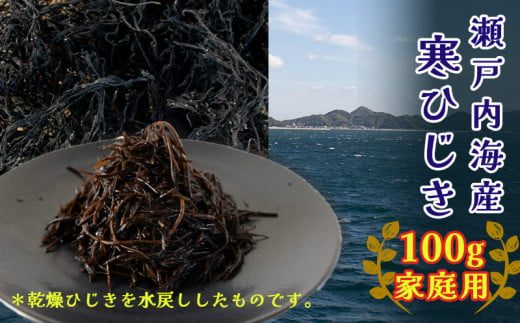 瀬戸内海産
寒ひじき

100g
家庭用

＊乾燥ひじきを水戻ししたものです。